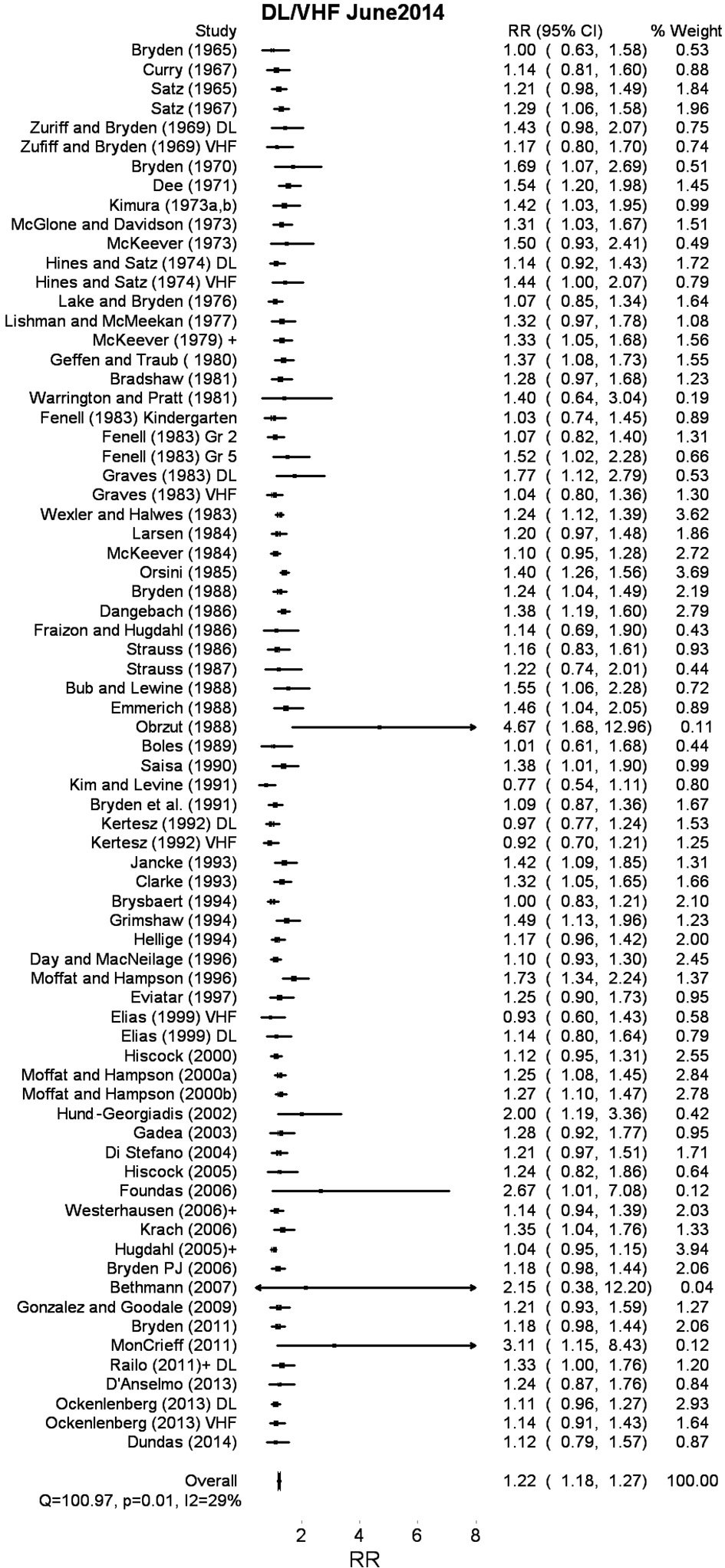 DL/VHF June2014

| Study | RR (95% CI) | % Weight |
|---|---|---|
| Bryden (1965) | 1.00 ( 0.63, 1.58) | 0.53 |
| Curry (1967) | 1.14 ( 0.81, 1.60) | 0.88 |
| Satz (1965) | 1.21 ( 0.98, 1.49) | 1.84 |
| Satz (1967) | 1.29 ( 1.06, 1.58) | 1.96 |
| Zuriff and Bryden (1969) DL | 1.43 ( 0.98, 2.07) | 0.75 |
| Zufiff and Bryden (1969) VHF | 1.17 ( 0.80, 1.70) | 0.74 |
| Bryden (1970) | 1.69 ( 1.07, 2.69) | 0.51 |
| Dee (1971) | 1.54 ( 1.20, 1.98) | 1.45 |
| Kimura (1973a,b) | 1.42 ( 1.03, 1.95) | 0.99 |
| McGlone and Davidson (1973) | 1.31 ( 1.03, 1.67) | 1.51 |
| McKeever (1973) | 1.50 ( 0.93, 2.41) | 0.49 |
| Hines and Satz (1974) DL | 1.14 ( 0.92, 1.43) | 1.72 |
| Hines and Satz (1974) VHF | 1.44 ( 1.00, 2.07) | 0.79 |
| Lake and Bryden (1976) | 1.07 ( 0.85, 1.34) | 1.64 |
| Lishman and McMeekan (1977) | 1.32 ( 0.97, 1.78) | 1.08 |
| McKeever (1979) + | 1.33 ( 1.05, 1.68) | 1.56 |
| Geffen and Traub ( 1980) | 1.37 ( 1.08, 1.73) | 1.55 |
| Bradshaw (1981) | 1.28 ( 0.97, 1.68) | 1.23 |
| Warrington and Pratt (1981) | 1.40 ( 0.64, 3.04) | 0.19 |
| Fenell (1983) Kindergarten | 1.03 ( 0.74, 1.45) | 0.89 |
| Fenell (1983) Gr 2 | 1.07 ( 0.82, 1.40) | 1.31 |
| Fenell (1983) Gr 5 | 1.52 ( 1.02, 2.28) | 0.66 |
| Graves (1983) DL | 1.77 ( 1.12, 2.79) | 0.53 |
| Graves (1983) VHF | 1.04 ( 0.80, 1.36) | 1.30 |
| Wexler and Halwes (1983) | 1.24 ( 1.12, 1.39) | 3.62 |
| Larsen (1984) | 1.20 ( 0.97, 1.48) | 1.86 |
| McKeever (1984) | 1.10 ( 0.95, 1.28) | 2.72 |
| Orsini (1985) | 1.40 ( 1.26, 1.56) | 3.69 |
| Bryden (1988) | 1.24 ( 1.04, 1.49) | 2.19 |
| Dangebach (1986) | 1.38 ( 1.19, 1.60) | 2.79 |
| Fraizon and Hugdahl (1986) | 1.14 ( 0.69, 1.90) | 0.43 |
| Strauss (1986) | 1.16 ( 0.83, 1.61) | 0.93 |
| Strauss (1987) | 1.22 ( 0.74, 2.01) | 0.44 |
| Bub and Lewine (1988) | 1.55 ( 1.06, 2.28) | 0.72 |
| Emmerich (1988) | 1.46 ( 1.04, 2.05) | 0.89 |
| Obrzut (1988) | 4.67 ( 1.68, 12.96) | 0.11 |
| Boles (1989) | 1.01 ( 0.61, 1.68) | 0.44 |
| Saisa (1990) | 1.38 ( 1.01, 1.90) | 0.99 |
| Kim and Levine (1991) | 0.77 ( 0.54, 1.11) | 0.80 |
| Bryden et al. (1991) | 1.09 ( 0.87, 1.36) | 1.67 |
| Kertesz (1992) DL | 0.97 ( 0.77, 1.24) | 1.53 |
| Kertesz (1992) VHF | 0.92 ( 0.70, 1.21) | 1.25 |
| Jancke (1993) | 1.42 ( 1.09, 1.85) | 1.31 |
| Clarke (1993) | 1.32 ( 1.05, 1.65) | 1.66 |
| Brysbaert (1994) | 1.00 ( 0.83, 1.21) | 2.10 |
| Grimshaw (1994) | 1.49 ( 1.13, 1.96) | 1.23 |
| Hellige (1994) | 1.17 ( 0.96, 1.42) | 2.00 |
| Day and MacNeilage (1996) | 1.10 ( 0.93, 1.30) | 2.45 |
| Moffat and Hampson (1996) | 1.73 ( 1.34, 2.24) | 1.37 |
| Eviatar (1997) | 1.25 ( 0.90, 1.73) | 0.95 |
| Elias (1999) VHF | 0.93 ( 0.60, 1.43) | 0.58 |
| Elias (1999) DL | 1.14 ( 0.80, 1.64) | 0.79 |
| Hiscock (2000) | 1.12 ( 0.95, 1.31) | 2.55 |
| Moffat and Hampson (2000a) | 1.25 ( 1.08, 1.45) | 2.84 |
| Moffat and Hampson (2000b) | 1.27 ( 1.10, 1.47) | 2.78 |
| Hund-Georgiadis (2002) | 2.00 ( 1.19, 3.36) | 0.42 |
| Gadea (2003) | 1.28 ( 0.92, 1.77) | 0.95 |
| Di Stefano (2004) | 1.21 ( 0.97, 1.51) | 1.71 |
| Hiscock (2005) | 1.24 ( 0.82, 1.86) | 0.64 |
| Foundas (2006) | 2.67 ( 1.01, 7.08) | 0.12 |
| Westerhausen (2006)+ | 1.14 ( 0.94, 1.39) | 2.03 |
| Krach (2006) | 1.35 ( 1.04, 1.76) | 1.33 |
| Hugdahl (2005)+ | 1.04 ( 0.95, 1.15) | 3.94 |
| Bryden PJ (2006) | 1.18 ( 0.98, 1.44) | 2.06 |
| Bethmann (2007) | 2.15 ( 0.38, 12.20) | 0.04 |
| Gonzalez and Goodale (2009) | 1.21 ( 0.93, 1.59) | 1.27 |
| Bryden (2011) | 1.18 ( 0.98, 1.44) | 2.06 |
| MonCrieff (2011) | 3.11 ( 1.15, 8.43) | 0.12 |
| Railo (2011)+ DL | 1.33 ( 1.00, 1.76) | 1.20 |
| D'Anselmo (2013) | 1.24 ( 0.87, 1.76) | 0.84 |
| Ockenlenberg (2013) DL | 1.11 ( 0.96, 1.27) | 2.93 |
| Ockenlenberg (2013) VHF | 1.14 ( 0.91, 1.43) | 1.64 |
| Dundas (2014) | 1.12 ( 0.79, 1.57) | 0.87 |
| Overall | 1.22 ( 1.18, 1.27) | 100.00 |

Q=100.97, p=0.01, I2=29%

2 4 6 8
RR